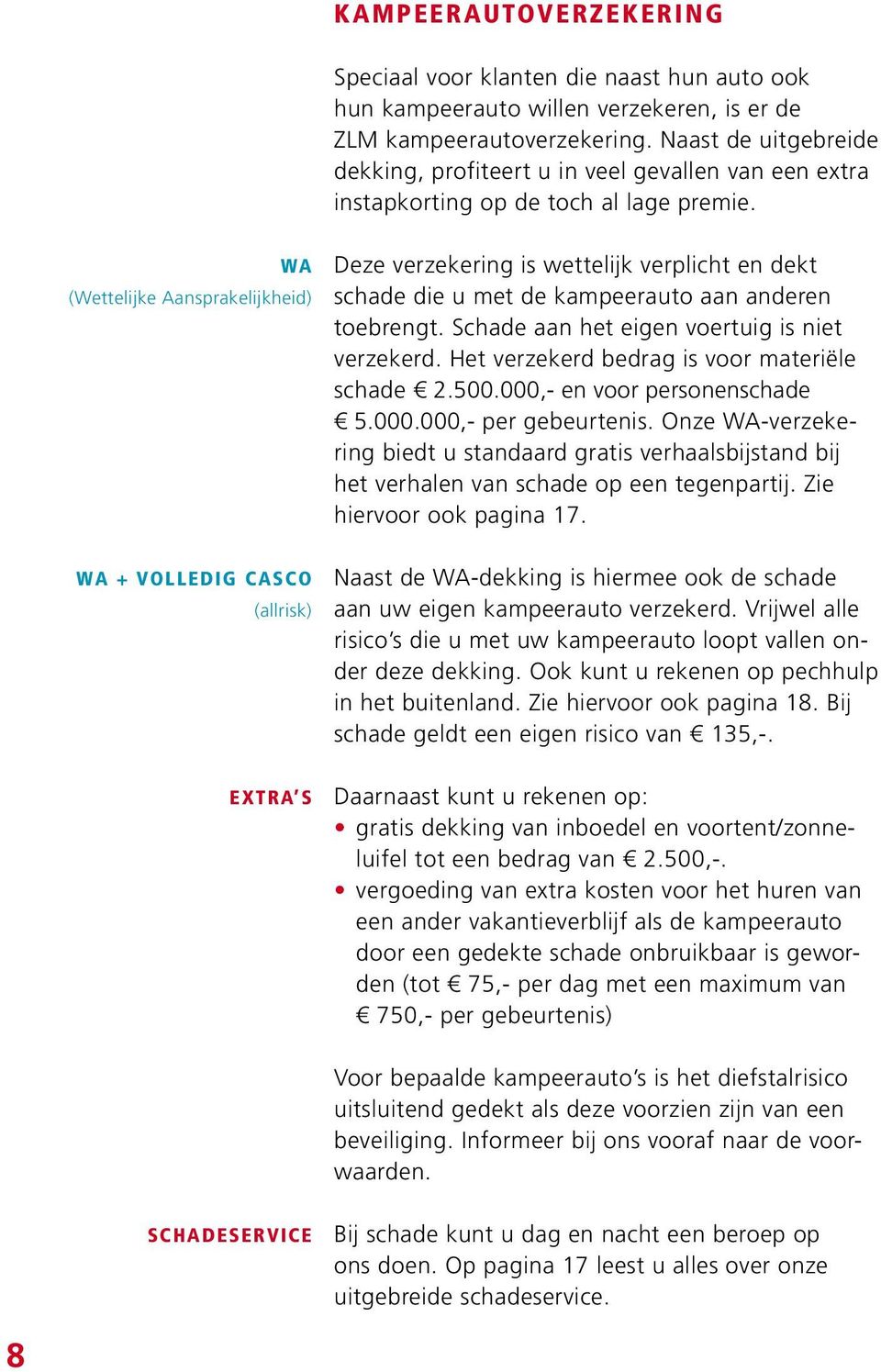 KAMPEERAUTOVERZEKERING

Speciaal voor klanten die naast hun auto ook hun kampeerauto willen verzekeren, is er de ZLM kampeerautoverzekering. Naast de uitgebreide dekking, profiteert u in veel gevallen van een extra instapkorting op de toch al lage premie.

WA
(Wettelijke Aansprakelijkheid)

Deze verzekering is wettelijk verplicht en dekt schade die u met de kampeerauto aan anderen toebrengt. Schade aan het eigen voertuig is niet verzekerd. Het verzekerd bedrag is voor materiële schade € 2.500.000,- en voor personenschade € 5.000.000,- per gebeurtenis. Onze WA-verzekering biedt u standaard gratis verhaalsbijstand bij het verhalen van schade op een tegenpartij. Zie hiervoor ook pagina 17.

WA + VOLLEDIG CASCO
(allrisk)

Naast de WA-dekking is hiermee ook de schade aan uw eigen kampeerauto verzekerd. Vrijwel alle risico's die u met uw kampeerauto loopt vallen onder deze dekking. Ook kunt u rekenen op pechhulp in het buitenland. Zie hiervoor ook pagina 18. Bij schade geldt een eigen risico van € 135,-.

EXTRA'S

Daarnaast kunt u rekenen op:
• gratis dekking van inboedel en voortent/zonneluifel tot een bedrag van € 2.500,-.
• vergoeding van extra kosten voor het huren van een ander vakantieverblijf als de kampeerauto door een gedekte schade onbruikbaar is geworden (tot € 75,- per dag met een maximum van € 750,- per gebeurtenis)

Voor bepaalde kampeerauto's is het diefstalrisico uitsluitend gedekt als deze voorzien zijn van een beveiliging. Informeer bij ons vooraf naar de voorwaarden.

SCHADESERVICE

Bij schade kunt u dag en nacht een beroep op ons doen. Op pagina 17 leest u alles over onze uitgebreide schadeservice.

8